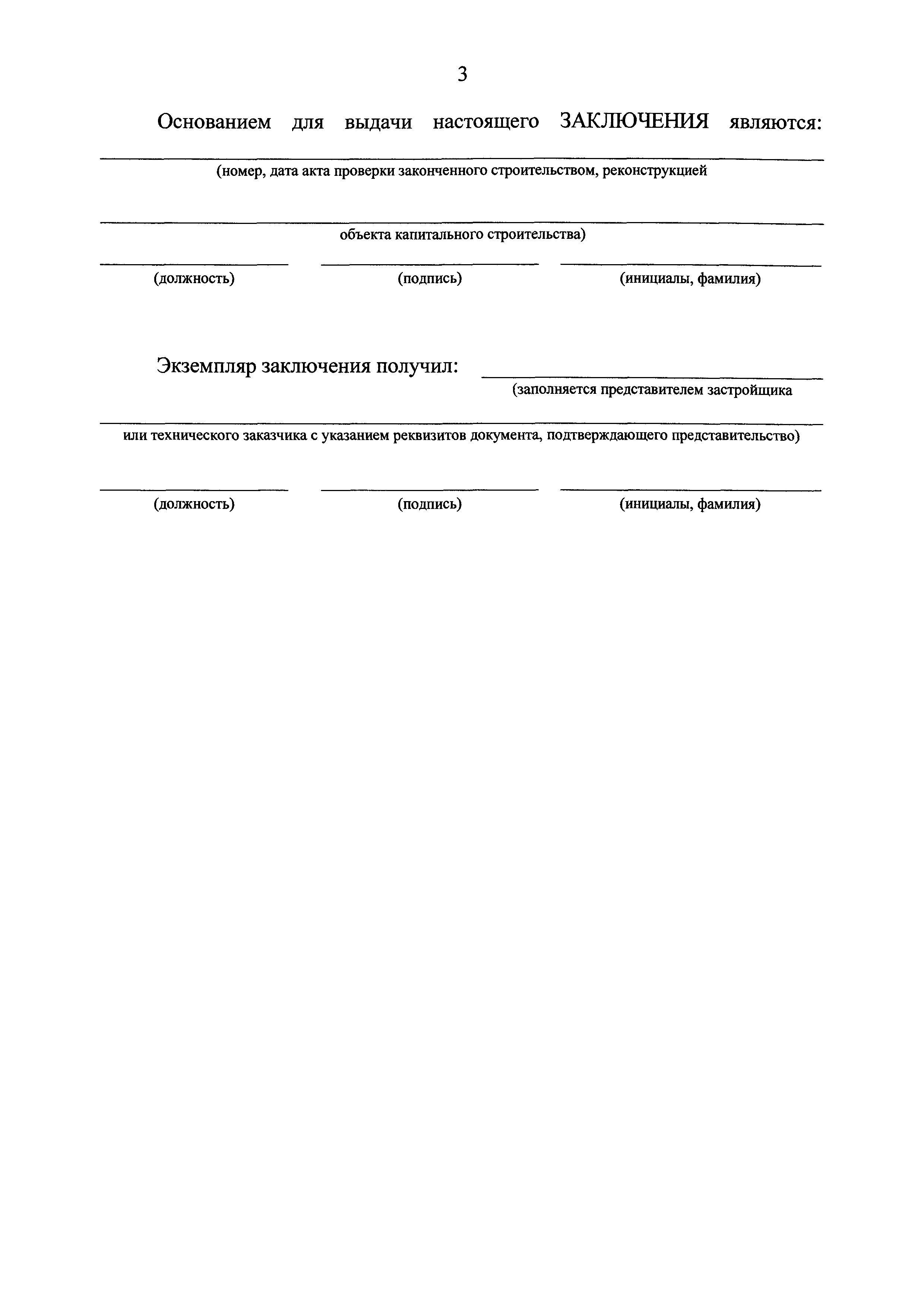 3

Основанием для выдачи настоящего ЗАКЛЮЧЕНИЯ являются:

(номер, дата акта проверки законченного строительством, реконструкцией

объекта капитального строительства)

(должность) (подпись) (инициалы, фамилия)

Экземпляр заключения получил:

(заполняется представителем застройщика

или технического заказчика с указанием реквизитов документа, подтверждающего представительство)

(должность) (подпись) (инициалы, фамилия)